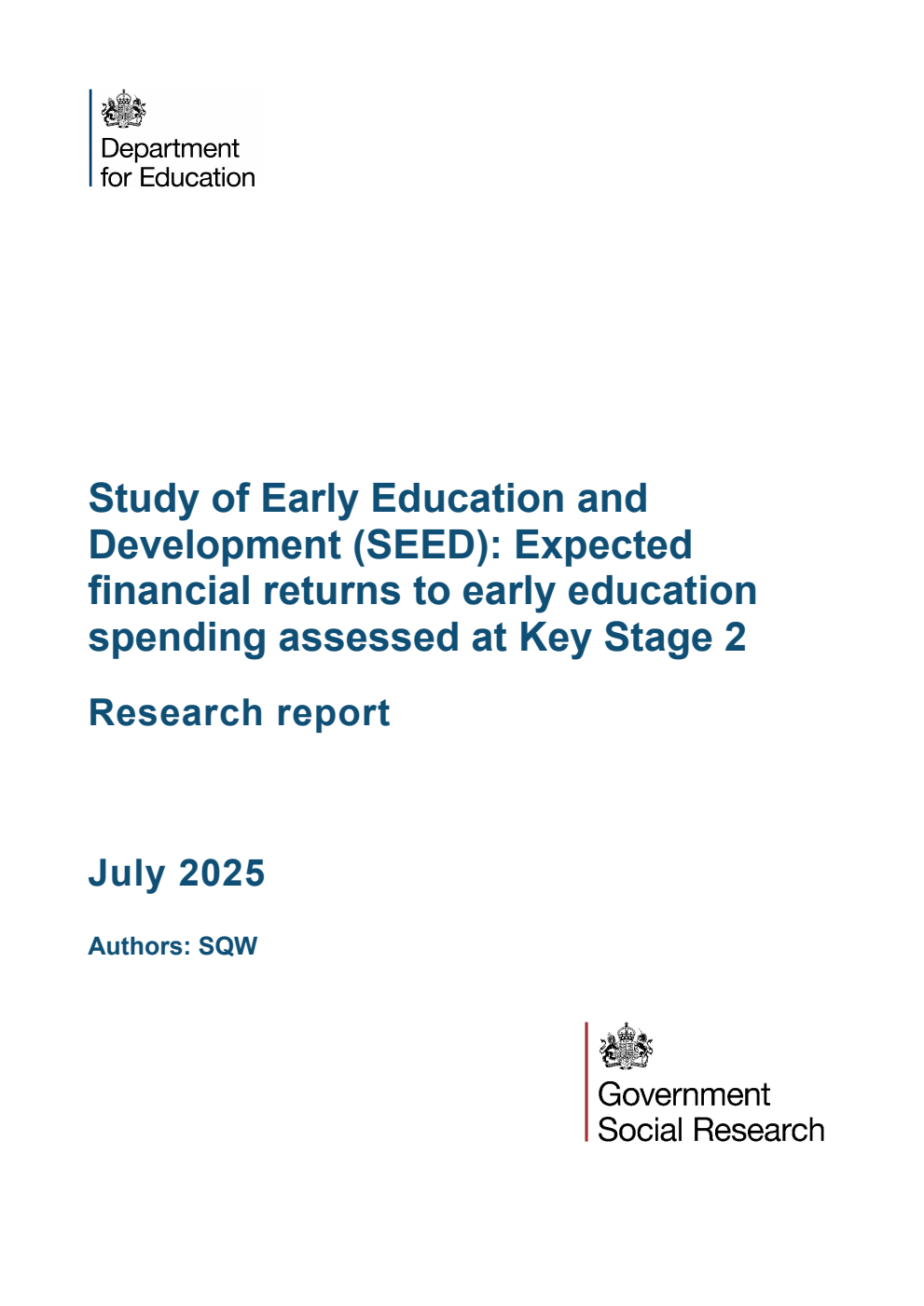 Department for Education

Study of Early Education and Development (SEED): Expected financial returns to early education spending assessed at Key Stage 2

Research report

July 2025

Authors: SQW

Government Social Research